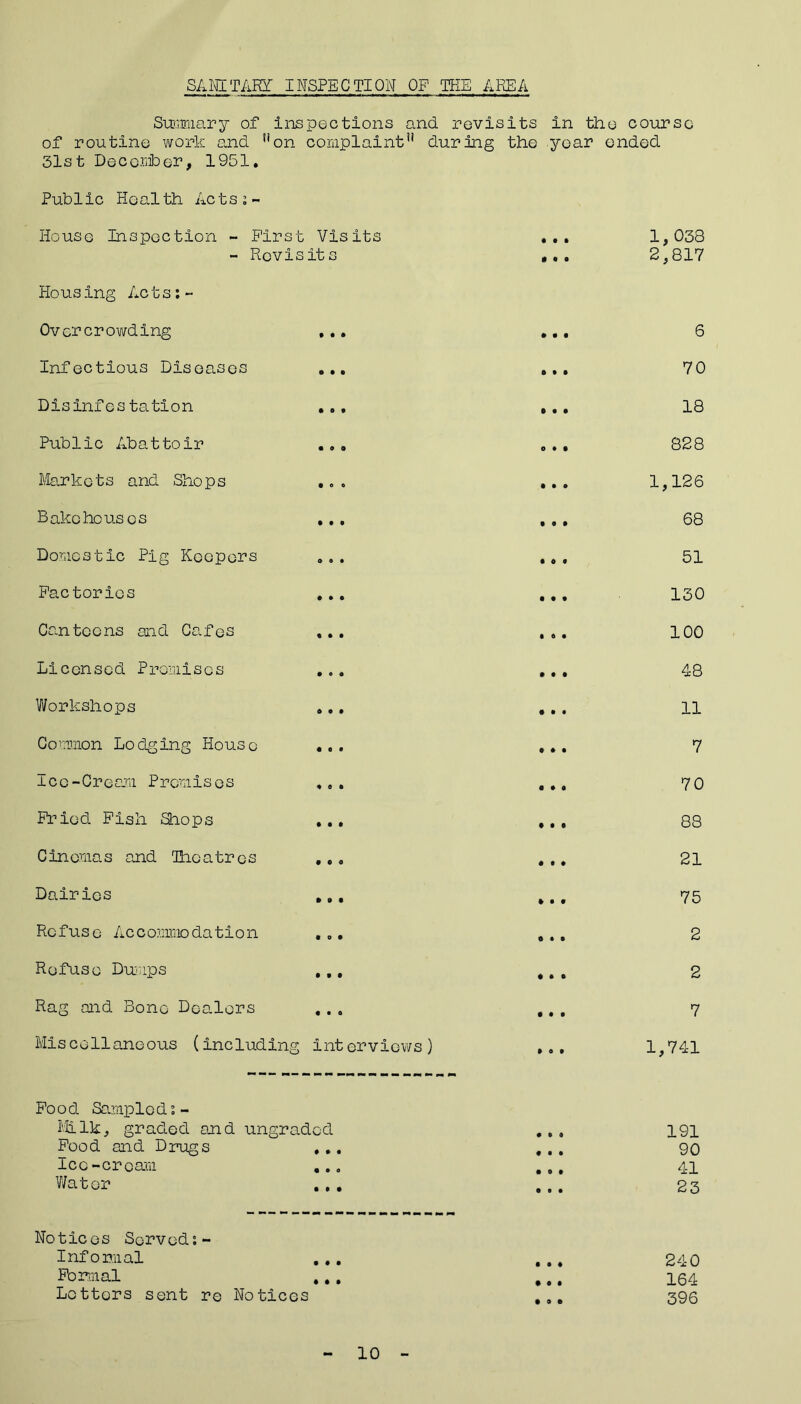 SANITARY INSPECTION OF THE AREA

Summary of inspections and revisits in the course of routine work and "on complaint" during the year ended 31st December, 1951.

Public Health Acts:-

House Inspection - First Visits ... 1,038
- Revisits ... 2,817

Housing Acts:-

Overcrowding ... ... 6

Infectious Diseases ... ... 70

Disinfestation ... ... 18

Public Abattoir ... ... 828

Markets and Shops ... ... 1,126

Bakehouses ... ... 68

Domestic Pig Keepers ... ... 51

Factories ... ... 130

Canteens and Cafes ... ... 100

Licensed Premises ... ... 48

Workshops ... ... 11

Common Lodging House ... ... 7

Ice-Cream Premises ... ... 70

Fried Fish Shops ... ... 88

Cinemas and Theatres ... ... 21

Dairies ... ... 75

Refuse Accommodation ... ... 2

Refuse Dumps ... ... 2

Rag and Bone Dealers ... ... 7

Miscellaneous (including interviews) ... 1,741

Food Sampled:-
Milk, graded and ungraded ... 191
Food and Drugs ... ... 90
Ice-cream ... ... 41
Water ... ... 23

Notices Served:-
Informal ... ... 240
Formal ... ... 164
Letters sent re Notices ... 396

- 10 -